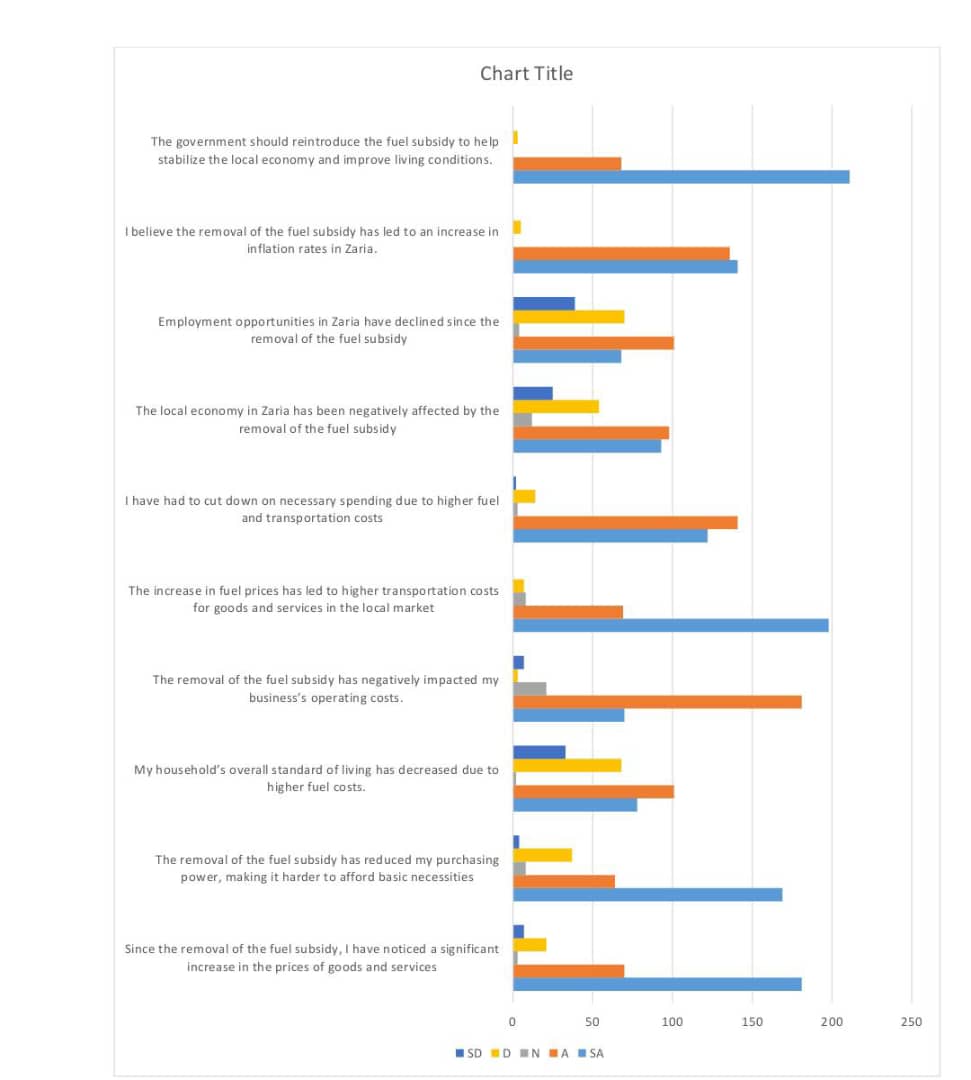 Chart Title

The government should reintroduce the fuel subsidy to help stabilize the local economy and improve living conditions.

I believe the removal of the fuel subsidy has led to an increase in inflation rates in Zaria.

Employment opportunities in Zaria have declined since the removal of the fuel subsidy

The local economy in Zaria has been negatively affected by the removal of the fuel subsidy

I have had to cut down on necessary spending due to higher fuel and transportation costs

The increase in fuel prices has led to higher transportation costs for goods and services in the local market

The removal of the fuel subsidy has negatively impacted my business's operating costs.

My household's overall standard of living has decreased due to higher fuel costs.

The removal of the fuel subsidy has reduced my purchasing power, making it harder to afford basic necessities

Since the removal of the fuel subsidy, I have noticed a significant increase in the prices of goods and services

0 50 100 150 200 250

SD D N A SA